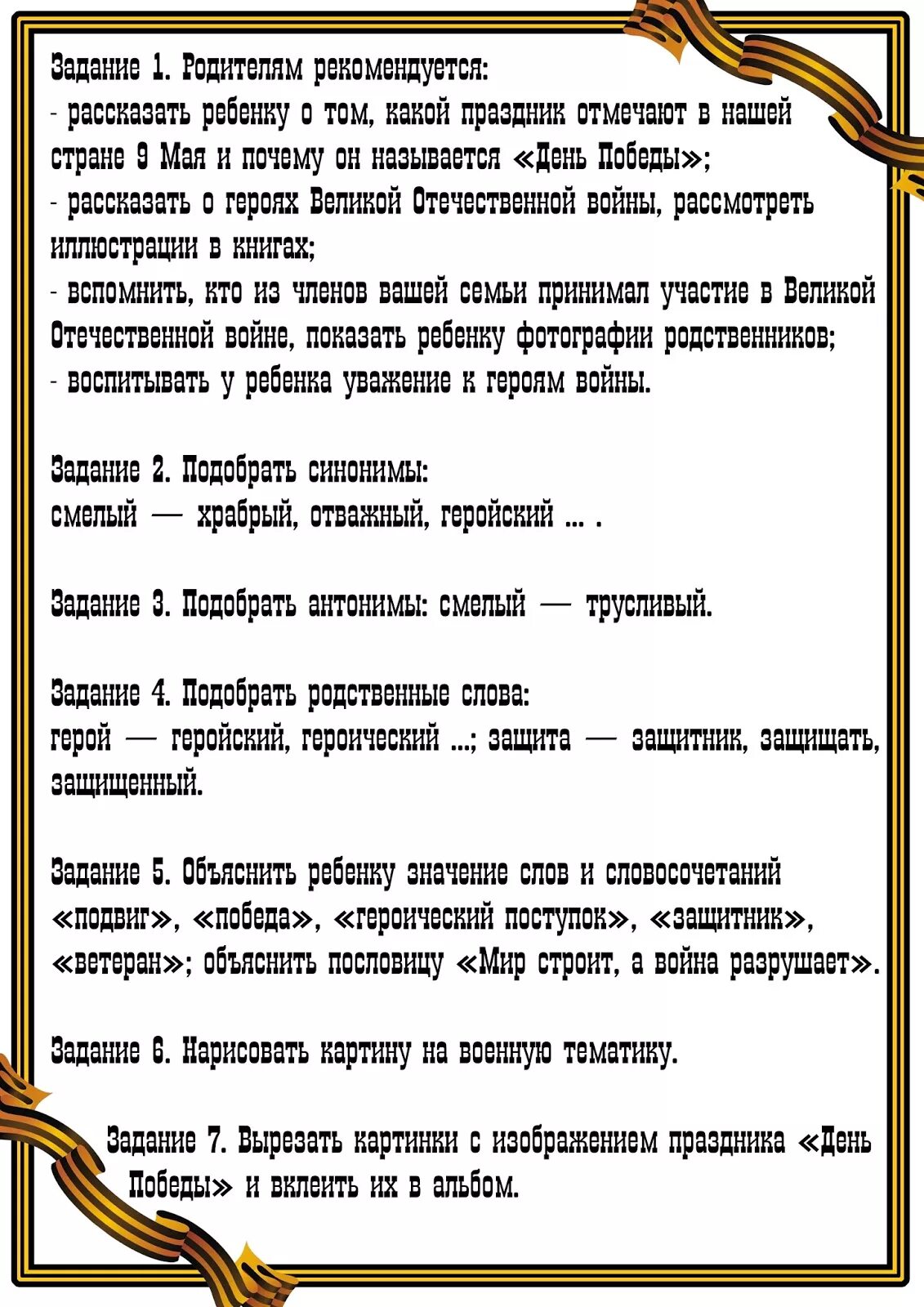 Задание 1. Родителям рекомендуется:
- рассказать ребенку о том, какой праздник отмечают в нашей стране 9 Мая и почему он называется «День Победы»;
- рассказать о героях Великой Отечественной войны, рассмотреть иллюстрации в книгах;
- вспомнить, кто из членов вашей семьи принимал участие в Великой Отечественной войне, показать ребенку фотографии родственников;
- воспитывать у ребенка уважение к героям войны.

Задание 2. Подобрать синонимы:
смелый — храбрый, отважный, геройский ... .

Задание 3. Подобрать антонимы: смелый — трусливый.

Задание 4. Подобрать родственные слова:
герой — геройский, героический ...; защита — защитник, защищать, защищенный.

Задание 5. Объяснить ребенку значение слов и словосочетаний «подвиг», «победа», «героический поступок», «защитник», «ветеран»; объяснить пословицу «Мир строит, а война разрушает».

Задание 6. Нарисовать картину на военную тематику.

Задание 7. Вырезать картинки с изображением праздника «День Победы» и вклеить их в альбом.